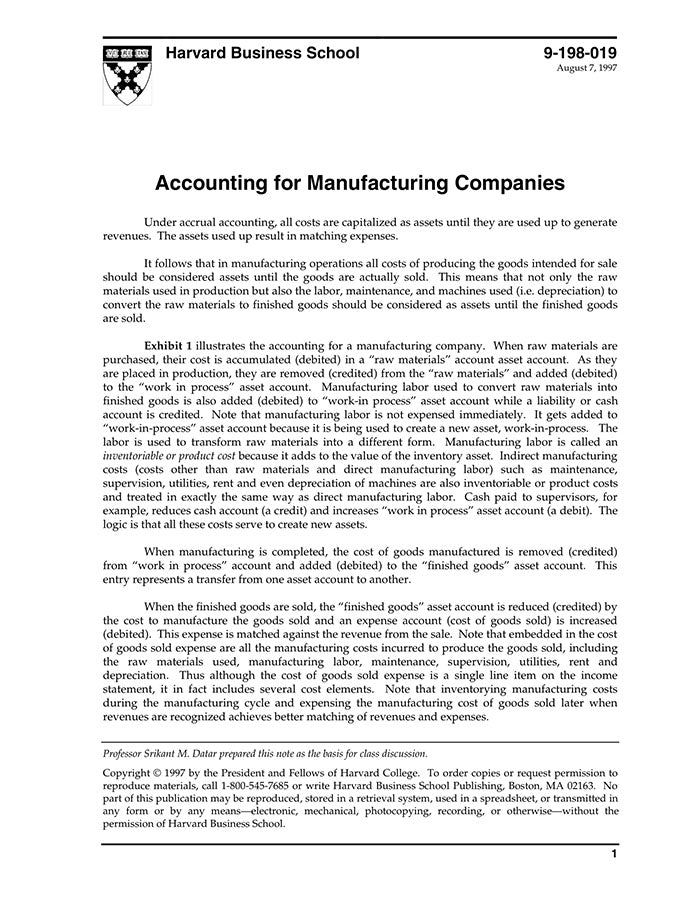 Harvard Business School

9-198-019
August 7, 1997

Accounting for Manufacturing Companies

Under accrual accounting, all costs are capitalized as assets until they are used up to generate revenues. The assets used up result in matching expenses.

It follows that in manufacturing operations all costs of producing the goods intended for sale should be considered assets until the goods are actually sold. This means that not only the raw materials used in production but also the labor, maintenance, and machines used (i.e. depreciation) to convert the raw materials to finished goods should be considered as assets until the finished goods are sold.

Exhibit 1 illustrates the accounting for a manufacturing company. When raw materials are purchased, their cost is accumulated (debited) in a "raw materials" account asset account. As they are placed in production, they are removed (credited) from the "raw materials" and added (debited) to the "work in process" asset account. Manufacturing labor used to convert raw materials into finished goods is also added (debited) to "work-in process" asset account while a liability or cash account is credited. Note that manufacturing labor is not expensed immediately. It gets added to "work-in-process" asset account because it is being used to create a new asset, work-in-process. The labor is used to transform raw materials into a different form. Manufacturing labor is called an inventoriable or product cost because it adds to the value of the inventory asset. Indirect manufacturing costs (costs other than raw materials and direct manufacturing labor) such as maintenance, supervision, utilities, rent and even depreciation of machines are also inventoriable or product costs and treated in exactly the same way as direct manufacturing labor. Cash paid to supervisors, for example, reduces cash account (a credit) and increases "work in process" asset account (a debit). The logic is that all these costs serve to create new assets.

When manufacturing is completed, the cost of goods manufactured is removed (credited) from "work in process" account and added (debited) to the "finished goods" asset account. This entry represents a transfer from one asset account to another.

When the finished goods are sold, the "finished goods" asset account is reduced (credited) by the cost to manufacture the goods sold and an expense account (cost of goods sold) is increased (debited). This expense is matched against the revenue from the sale. Note that embedded in the cost of goods sold expense are all the manufacturing costs incurred to produce the goods sold, including the raw materials used, manufacturing labor, maintenance, supervision, utilities, rent and depreciation. Thus although the cost of goods sold expense is a single line item on the income statement, it in fact includes several cost elements. Note that inventorying manufacturing costs during the manufacturing cycle and expensing the manufacturing cost of goods sold later when revenues are recognized achieves better matching of revenues and expenses.

Professor Srikant M. Datar prepared this note as the basis for class discussion.

Copyright © 1997 by the President and Fellows of Harvard College. To order copies or request permission to reproduce materials, call 1-800-545-7685 or write Harvard Business School Publishing, Boston, MA 02163. No part of this publication may be reproduced, stored in a retrieval system, used in a spreadsheet, or transmitted in any form or by any means—electronic, mechanical, photocopying, recording, or otherwise—without the permission of Harvard Business School.

1